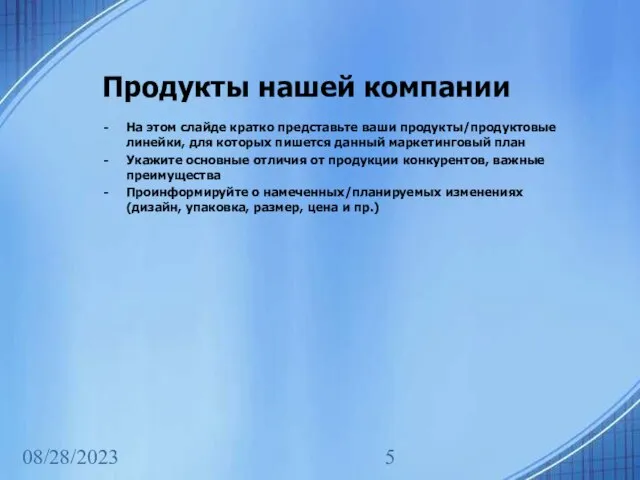 Продукты нашей компании

- На этом слайде кратко представьте ваши продукты/продуктовые линейки, для которых пишется данный маркетинговый план
- Укажите основные отличия от продукции конкурентов, важные преимущества
- Проинформируйте о намеченных/планируемых изменениях (дизайн, упаковка, размер, цена и пр.)

08/28/2023

5